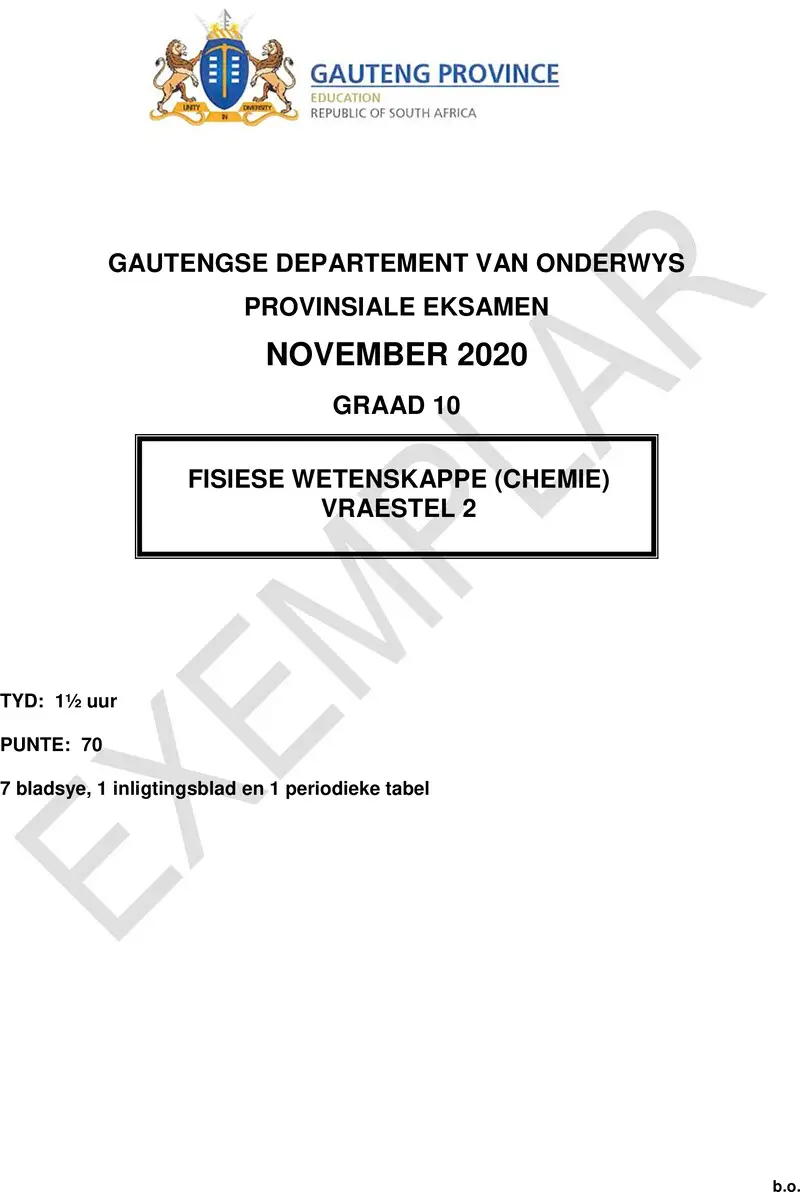 UNITY IN DIVERSITY

GAUTENG PROVINCE
EDUCATION
REPUBLIC OF SOUTH AFRICA

GAUTENGSE DEPARTEMENT VAN ONDERWYS

PROVINSIALE EKSAMEN

NOVEMBER 2020

GRAAD 10

FISIESE WETENSKAPPE (CHEMIE)
VRAESTEL 2

EXEMPLAR

TYD: 1½ uur

PUNTE: 70

7 bladsye, 1 inligtingsblad en 1 periodieke tabel

b.o.